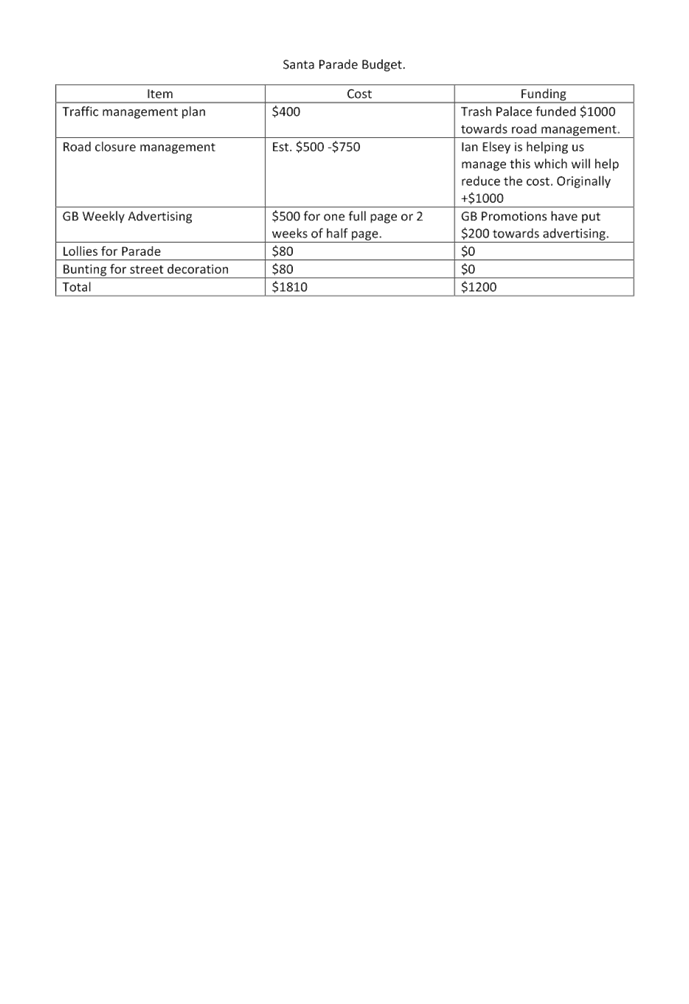 Santa Parade Budget.

| Item | Cost | Funding |
|---|---|---|
| Traffic management plan | \$400 | Trash Palace funded \$1000 towards road management. |
| Road closure management | Est. \$500 -\$750 | Ian Elsey is helping us manage this which will help reduce the cost. Originally +\$1000 |
| GB Weekly Advertising | \$500 for one full page or 2 weeks of half page. | GB Promotions have put \$200 towards advertising. |
| Lollies for Parade | \$80 | \$0 |
| Bunting for street decoration | \$80 | \$0 |
| Total | \$1810 | \$1200 |